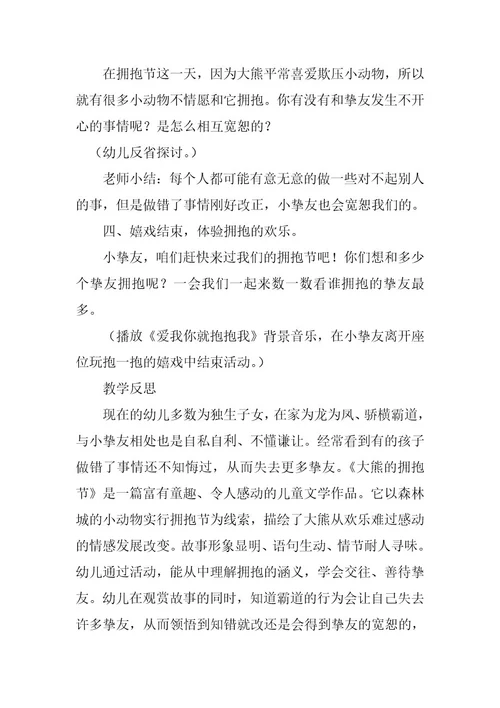 在拥抱节这一天，因为大熊平常喜爱欺压小动物，所以就有很多小动物不情愿和它拥抱。你有没有和挚友发生不开心的事情呢？是怎么相互宽恕的？

（幼儿反省探讨。）

老师小结：每个人都可能有意无意的做一些对不起别人的事，但是做错了事情刚好改正，小挚友也会宽恕我们的。

四、嬉戏结束，体验拥抱的欢乐。

小挚友，咱们赶快来过我们的拥抱节吧！你们想和多少个挚友拥抱呢？一会我们一起来数一数看谁拥抱的挚友最多。

（播放《爱我你就抱抱我》背景音乐，在小挚友离开座位玩抱一抱的嬉戏中结束活动。）

教学反思

现在的幼儿多数为独生子女，在家为龙为凤、骄横霸道，与小挚友相处也是自私自利、不懂谦让。经常看到有的孩子做错了事情还不知悔过，从而失去更多挚友。《大熊的拥抱节》是一篇富有童趣、令人感动的儿童文学作品。它以森林城的小动物实行拥抱节为线索，描绘了大熊从欢乐难过感动的情感发展改变。故事形象显明、语句生动、情节耐人寻味。幼儿通过活动，能从中理解拥抱的涵义，学会交往、善待挚友。幼儿在观赏故事的同时，知道霸道的行为会让自己失去许多挚友，从而领悟到知错就改还是会得到挚友的宽恕的，